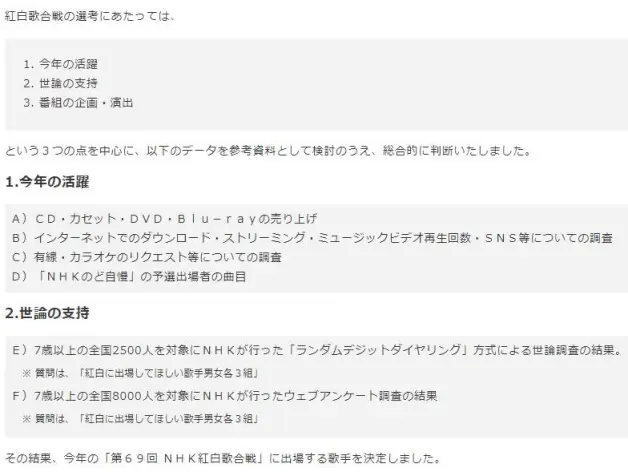 紅白歌合戦の選考にあたっては、

1. 今年の活躍
2. 世論の支持
3. 番組の企画・演出

という３つの点を中心に、以下のデータを参考資料として検討のうえ、総合的に判断いたしました。

1.今年の活躍

A）ＣＤ・カセット・ＤＶＤ・Ｂｌｕ－ｒａｙの売り上げ
B）インターネットでのダウンロード・ストリーミング・ミュージックビデオ再生回数・ＳＮＳ等についての調査
C）有線・カラオケのリクエスト等についての調査
D）「ＮＨＫのど自慢」の予選出場者の曲目

2.世論の支持

E）7歳以上の全国2500人を対象にＮＨＫが行った「ランダムデジットダイヤリング」方式による世論調査の結果。
※ 質問は、「紅白に出場してほしい歌手男女各３組」
F）7歳以上の全国8000人を対象にＮＨＫが行ったウェブアンケート調査の結果
※ 質問は、「紅白に出場してほしい歌手男女各３組」

その結果、今年の「第６９回 ＮＨＫ紅白歌合戦」に出場する歌手を決定しました。